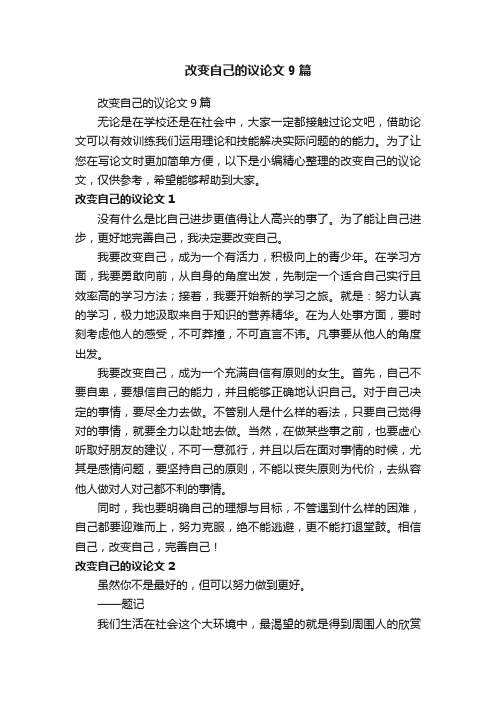 改变自己的议论文 9 篇

改变自己的议论文 9 篇

无论是在学校还是在社会中，大家一定都接触过论文吧，借助论文可以有效训练我们运用理论和技能解决实际问题的的能力。为了让您在写论文时更加简单方便，以下是小编精心整理的改变自己的议论文，仅供参考，希望能够帮助到大家。

改变自己的议论文 1

没有什么是比自己进步更值得让人高兴的事了。为了能让自己进步，更好地完善自己，我决定要改变自己。

我要改变自己，成为一个有活力，积极向上的青少年。在学习方面，我要勇敢向前，从自身的角度出发，先制定一个适合自己实行且效率高的学习方法；接着，我要开始新的学习之旅。就是：努力认真的学习，极力地汲取来自于知识的营养精华。在为人处事方面，要时刻考虑他人的感受，不可莽撞，不可直言不讳。凡事要从他人的角度出发。

我要改变自己，成为一个充满自信有原则的女生。首先，自己不要自卑，要想信自己的能力，并且能够正确地认识自己。对于自己决定的事情，要尽全力去做。不管别人是什么样的看法，只要自己觉得对的事情，就要全力以赴地去做。当然，在做某些事之前，也要虚心听取好朋友的建议，不可一意孤行，并且以后在面对事情的时候，尤其是感情问题，要坚持自己的原则，不能以丧失原则为代价，去纵容他人做对人对己都不利的事情。

同时，我也要明确自己的理想与目标，不管遇到什么样的困难，自己都要迎难而上，努力克服，绝不能逃避，更不能打退堂鼓。相信自己，改变自己，完善自己！

改变自己的议论文 2

虽然你不是最好的，但可以努力做到更好。

——题记

我们生活在社会这个大环境中，最渴望的就是得到周围人的欣赏